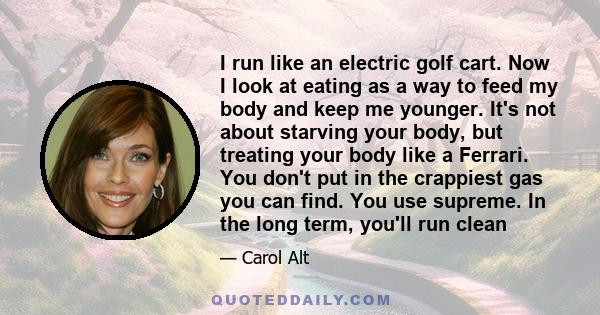 I run like an electric golf cart. Now I look at eating as a way to feed my body and keep me younger. It's not about starving your body, but treating your body like a Ferrari. You don't put in the crappiest gas you can find. You use supreme. In the long term, you'll run clean

— Carol Alt

QUOTEDDAILY.COM